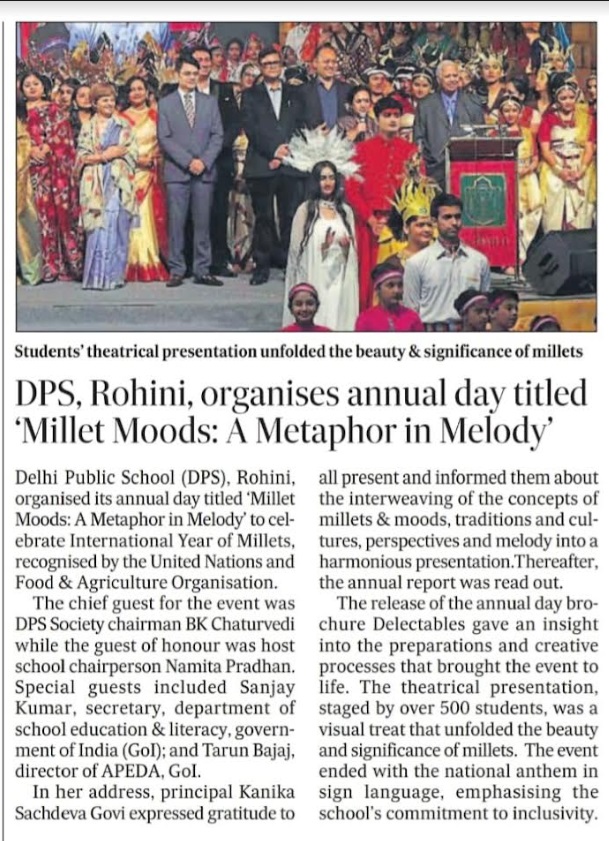 Students' theatrical presentation unfolded the beauty & significance of millets

DPS, Rohini, organises annual day titled 'Millet Moods: A Metaphor in Melody'

Delhi Public School (DPS), Rohini, organised its annual day titled 'Millet Moods: A Metaphor in Melody' to celebrate International Year of Millets, recognised by the United Nations and Food & Agriculture Organisation.

The chief guest for the event was DPS Society chairman BK Chaturvedi while the guest of honour was host school chairperson Namita Pradhan. Special guests included Sanjay Kumar, secretary, department of school education & literacy, government of India (GoI); and Tarun Bajaj, director of APEDA, GoI.

In her address, principal Kanika Sachdeva Govi expressed gratitude to all present and informed them about the interweaving of the concepts of millets & moods, traditions and cultures, perspectives and melody into a harmonious presentation.Thereafter, the annual report was read out.

The release of the annual day brochure Delectables gave an insight into the preparations and creative processes that brought the event to life. The theatrical presentation, staged by over 500 students, was a visual treat that unfolded the beauty and significance of millets. The event ended with the national anthem in sign language, emphasising the school's commitment to inclusivity.